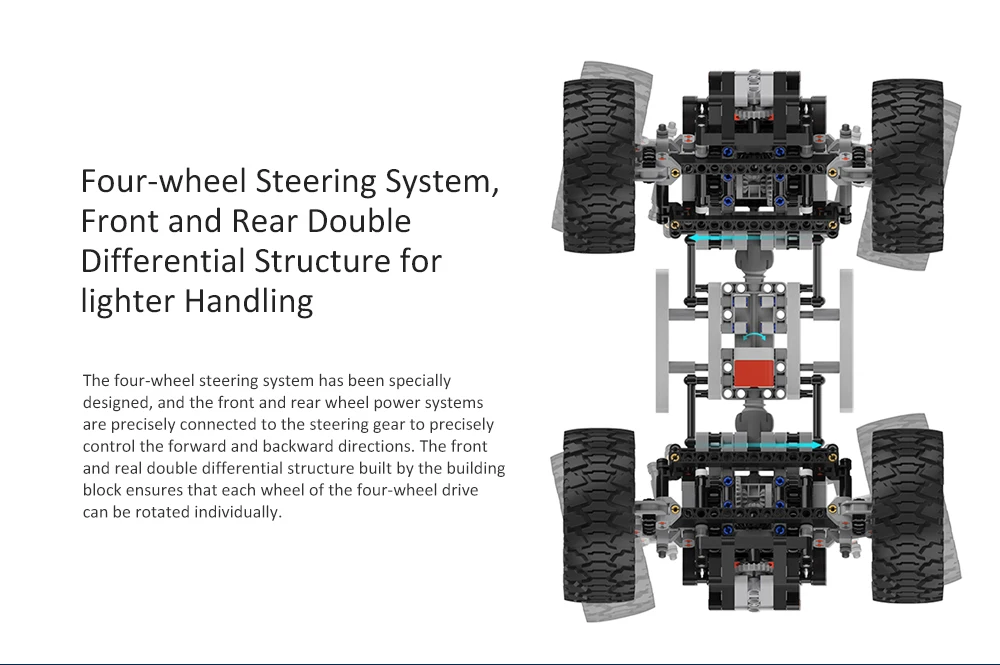 Four-wheel Steering System, Front and Rear Double Differential Structure for lighter Handling

The four-wheel steering system has been specially designed, and the front and rear wheel power systems are precisely connected to the steering gear to precisely control the forward and backward directions. The front and real double differential structure built by the building block ensures that each wheel of the four-wheel drive can be rotated individually.